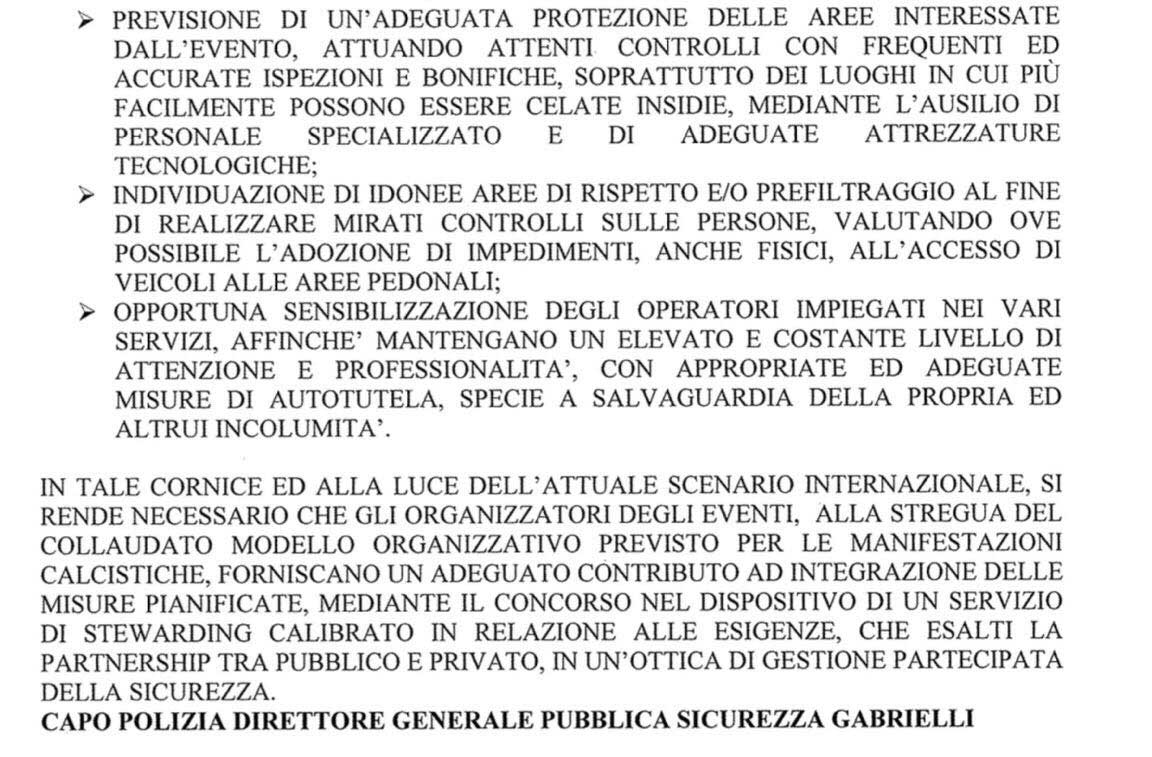 ➢ PREVISIONE DI UN'ADEGUATA PROTEZIONE DELLE AREE INTERESSATE DALL'EVENTO, ATTUANDO ATTENTI CONTROLLI CON FREQUENTI ED ACCURATE ISPEZIONI E BONIFICHE, SOPRATTUTTO DEI LUOGHI IN CUI PIÙ FACILMENTE POSSONO ESSERE CELATE INSIDIE, MEDIANTE L'AUSILIO DI PERSONALE SPECIALIZZATO E DI ADEGUATE ATTREZZATURE TECNOLOGICHE;
➢ INDIVIDUAZIONE DI IDONEE AREE DI RISPETTO E/O PREFILTRAGGIO AL FINE DI REALIZZARE MIRATI CONTROLLI SULLE PERSONE, VALUTANDO OVE POSSIBILE L'ADOZIONE DI IMPEDIMENTI, ANCHE FISICI, ALL'ACCESSO DI VEICOLI ALLE AREE PEDONALI;
➢ OPPORTUNA SENSIBILIZZAZIONE DEGLI OPERATORI IMPIEGATI NEI VARI SERVIZI, AFFINCHE' MANTENGANO UN ELEVATO E COSTANTE LIVELLO DI ATTENZIONE E PROFESSIONALITA', CON APPROPRIATE ED ADEGUATE MISURE DI AUTOTUTELA, SPECIE A SALVAGUARDIA DELLA PROPRIA ED ALTRUI INCOLUMITA'.

IN TALE CORNICE ED ALLA LUCE DELL'ATTUALE SCENARIO INTERNAZIONALE, SI RENDE NECESSARIO CHE GLI ORGANIZZATORI DEGLI EVENTI, ALLA STREGUA DEL COLLAUDATO MODELLO ORGANIZZATIVO PREVISTO PER LE MANIFESTAZIONI CALCISTICHE, FORNISCANO UN ADEGUATO CONTRIBUTO AD INTEGRAZIONE DELLE MISURE PIANIFICATE, MEDIANTE IL CONCORSO NEL DISPOSITIVO DI UN SERVIZIO DI STEWARDING CALIBRATO IN RELAZIONE ALLE ESIGENZE, CHE ESALTI LA PARTNERSHIP TRA PUBBLICO E PRIVATO, IN UN'OTTICA DI GESTIONE PARTECIPATA DELLA SICUREZZA.
CAPO POLIZIA DIRETTORE GENERALE PUBBLICA SICUREZZA GABRIELLI